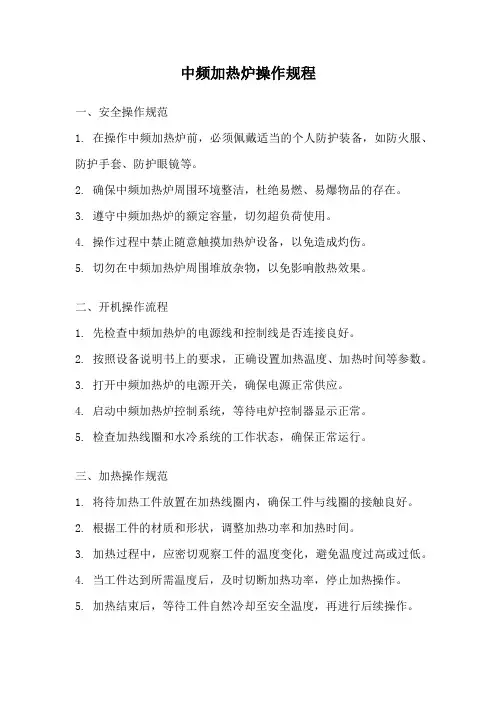 中频加热炉操作规程

一、安全操作规范

1. 在操作中频加热炉前，必须佩戴适当的个人防护装备，如防火服、防护手套、防护眼镜等。

2. 确保中频加热炉周围环境整洁，杜绝易燃、易爆物品的存在。

3. 遵守中频加热炉的额定容量，切勿超负荷使用。

4. 操作过程中禁止随意触摸加热炉设备，以免造成灼伤。

5. 切勿在中频加热炉周围堆放杂物，以免影响散热效果。

二、开机操作流程

1. 先检查中频加热炉的电源线和控制线是否连接良好。

2. 按照设备说明书上的要求，正确设置加热温度、加热时间等参数。

3. 打开中频加热炉的电源开关，确保电源正常供应。

4. 启动中频加热炉控制系统，等待电炉控制器显示正常。

5. 检查加热线圈和水冷系统的工作状态，确保正常运行。

三、加热操作规范

1. 将待加热工件放置在加热线圈内，确保工件与线圈的接触良好。

2. 根据工件的材质和形状，调整加热功率和加热时间。

3. 加热过程中，应密切观察工件的温度变化，避免温度过高或过低。

4. 当工件达到所需温度后，及时切断加热功率，停止加热操作。

5. 加热结束后，等待工件自然冷却至安全温度，再进行后续操作。